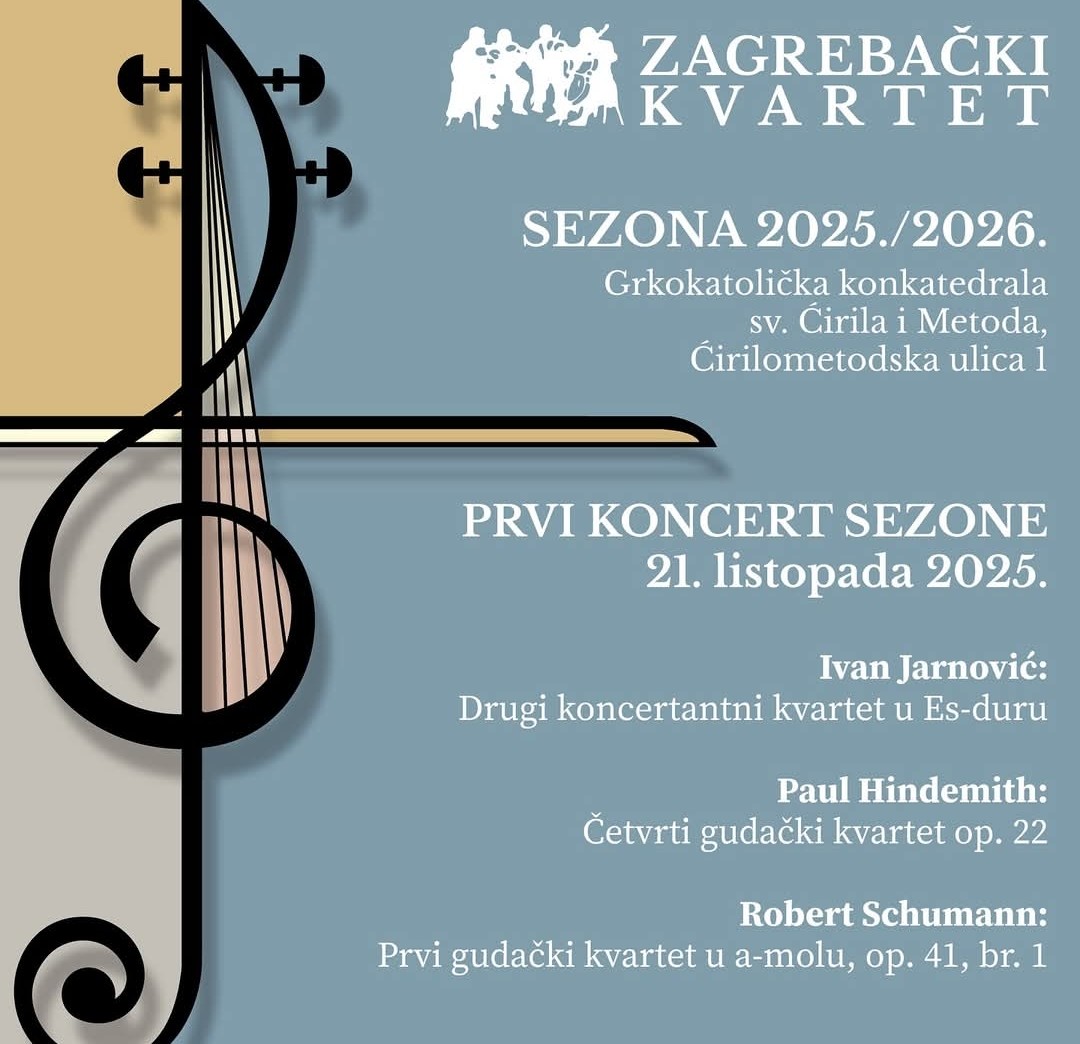 ZAGREBAČKI KVARTET

SEZONA 2025./2026.
Grkokatolička konkatedrala sv. Ćirila i Metoda, Ćirilometodska ulica 1

PRVI KONCERT SEZONE
21. listopada 2025.

Ivan Jarnović:
Drugi koncertantni kvartet u Es-duru

Paul Hindemith:
Četvrti gudački kvartet op. 22

Robert Schumann:
Prvi gudački kvartet u a-molu, op. 41, br. 1